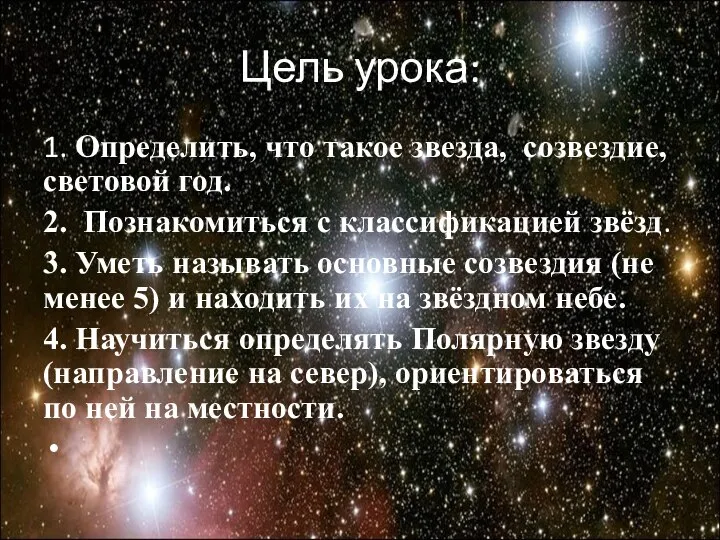 Цель урока:

1. Определить, что такое звезда, созвездие, световой год.

2. Познакомиться с классификацией звёзд.

3. Уметь называть основные созвездия (не менее 5) и находить их на звёздном небе.

4. Научиться определять Полярную звезду (направление на север), ориентироваться по ней на местности.

•